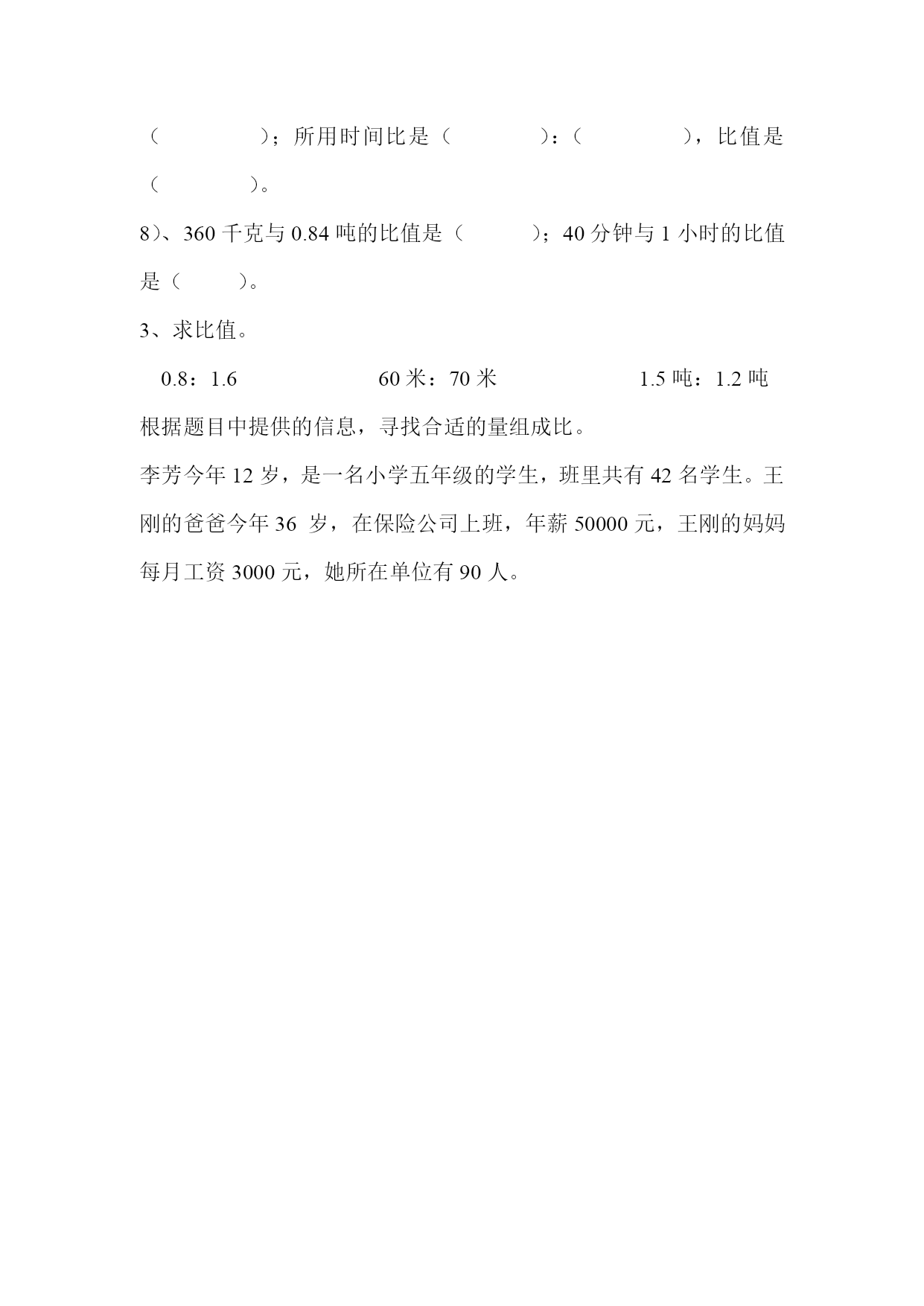 （　　　　）；所用时间比是（　　　　）：（　　　　），比值是（　　　　）。

8）、360 千克与 0.84 吨的比值是（　　　）；40 分钟与 1 小时的比值是（　　）。

3、求比值。

0.8：1.6　　　　　　60 米：70 米　　　　　　1.5 吨：1.2 吨

根据题目中提供的信息，寻找合适的量组成比。

李芳今年 12 岁，是一名小学五年级的学生，班里共有 42 名学生。王刚的爸爸今年 36 岁，在保险公司上班，年薪 50000 元，王刚的妈妈每月工资 3000 元，她所在单位有 90 人。